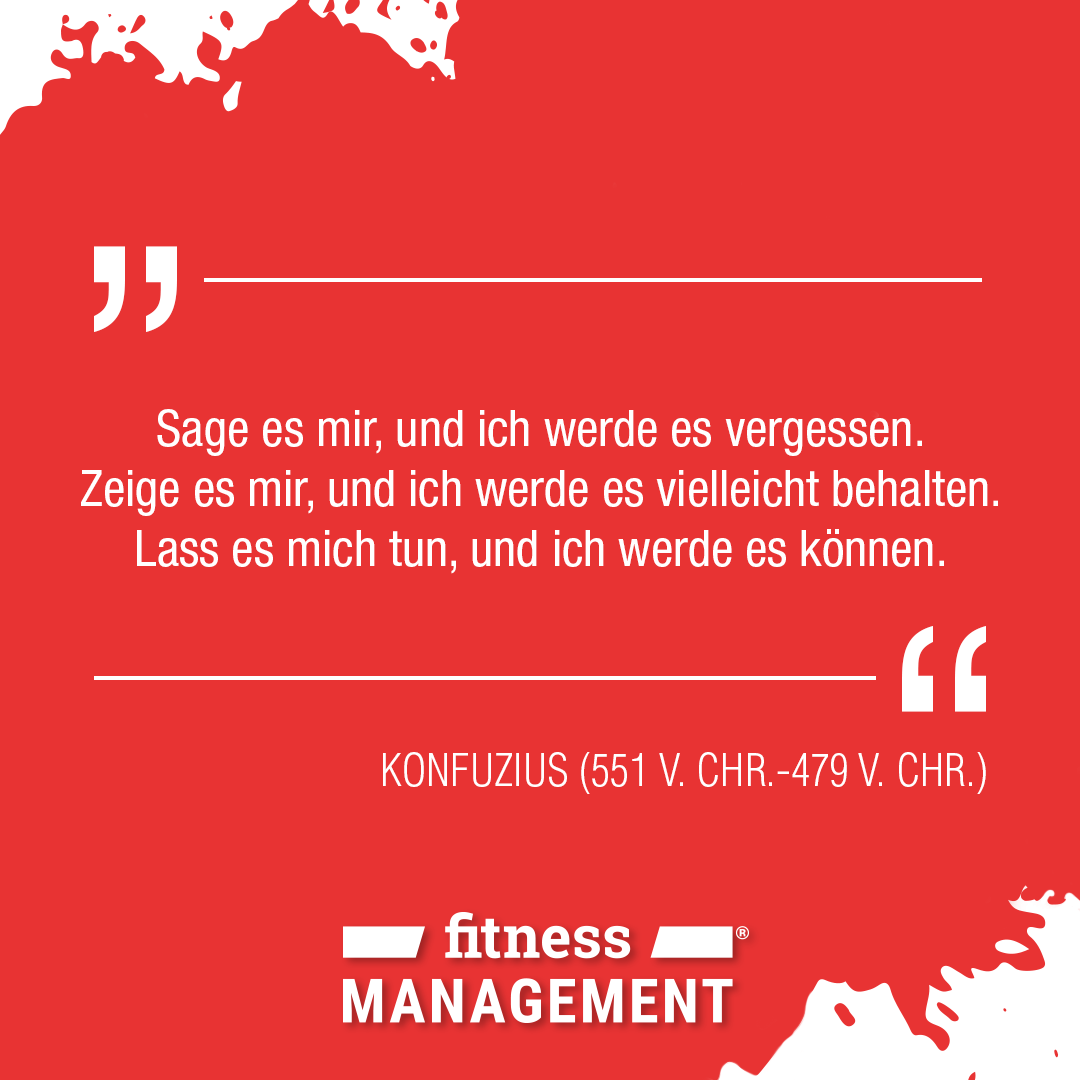 „

Sage es mir, und ich werde es vergessen.
Zeige es mir, und ich werde es vielleicht behalten.
Lass es mich tun, und ich werde es können.

“

KONFUZIUS (551 V. CHR.-479 V. CHR.)

fitness®
MANAGEMENT